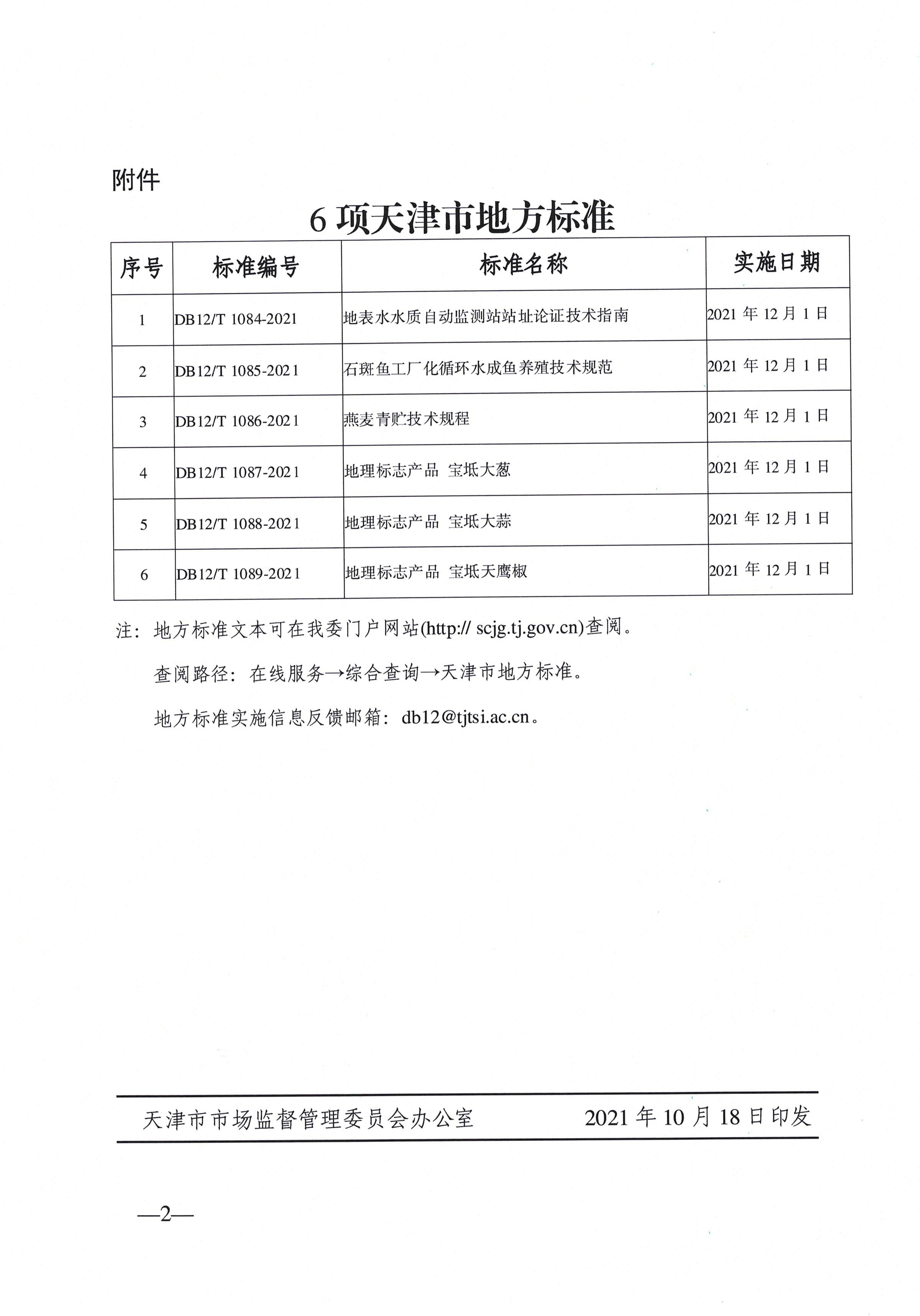 附件

6 项天津市地方标准

| 序号 | 标准编号 | 标准名称 | 实施日期 |
|---|---|---|---|
| 1 | DB12/T 1084-2021 | 地表水水质自动监测站站址论证技术指南 | 2021 年 12 月 1 日 |
| 2 | DB12/T 1085-2021 | 石斑鱼工厂化循环水成鱼养殖技术规范 | 2021 年 12 月 1 日 |
| 3 | DB12/T 1086-2021 | 燕麦青贮技术规程 | 2021 年 12 月 1 日 |
| 4 | DB12/T 1087-2021 | 地理标志产品 宝坻大葱 | 2021 年 12 月 1 日 |
| 5 | DB12/T 1088-2021 | 地理标志产品 宝坻大蒜 | 2021 年 12 月 1 日 |
| 6 | DB12/T 1089-2021 | 地理标志产品 宝坻天鹰椒 | 2021 年 12 月 1 日 |

注：地方标准文本可在我委门户网站(http:// scjg.tj.gov.cn)查阅。

查阅路径：在线服务→综合查询→天津市地方标准。

地方标准实施信息反馈邮箱：db12@tjtsi.ac.cn。

天津市市场监督管理委员会办公室 2021 年 10 月 18 日印发

—2—